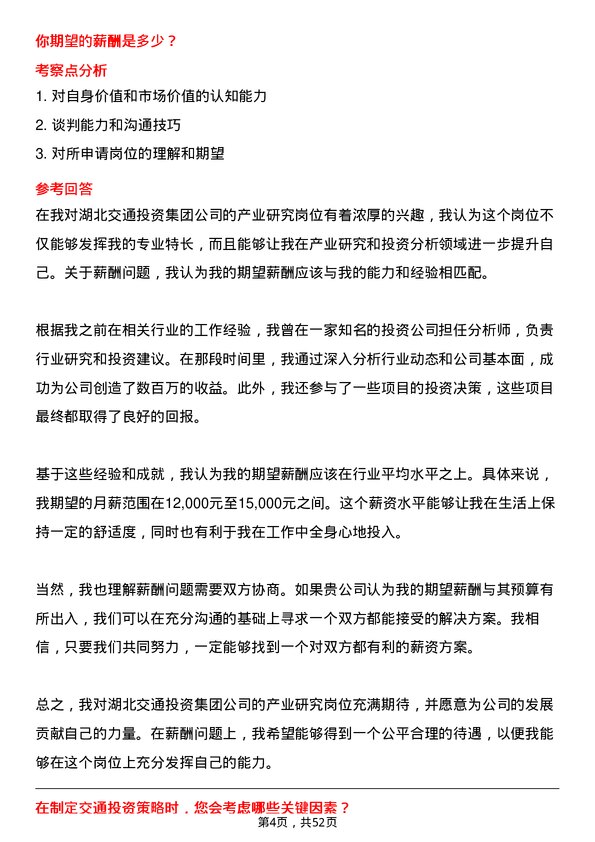 你期望的薪酬是多少？

考察点分析

1. 对自身价值和市场价值的认知能力

2. 谈判能力和沟通技巧

3. 对所申请岗位的理解和期望

参考回答

在我对湖北交通投资集团公司的产业研究岗位有着浓厚的兴趣，我认为这个岗位不仅能够发挥我的专业特长，而且能够让我在产业研究和投资分析领域进一步提升自己。关于薪酬问题，我认为我的期望薪酬应该与我的能力和经验相匹配。

根据我之前在相关行业的工作经验，我曾在一家知名的投资公司担任分析师，负责行业研究和投资建议。在那段时间里，我通过深入分析行业动态和公司基本面，成功为公司创造了数百万的收益。此外，我还参与了一些项目的投资决策，这些项目最终都取得了良好的回报。

基于这些经验和成就，我认为我的期望薪酬应该在行业平均水平之上。具体来说，我期望的月薪范围在12,000元至15,000元之间。这个薪资水平能够让我在生活上保持一定的舒适度，同时也有利于我在工作中全身心地投入。

当然，我也理解薪酬问题需要双方协商。如果贵公司认为我的期望薪酬与其预算有所出入，我们可以在充分沟通的基础上寻求一个双方都能接受的解决方案。我相信，只要我们共同努力，一定能够找到一个对双方都有利的薪资方案。

总之，我对湖北交通投资集团公司的产业研究岗位充满期待，并愿意为公司的发展贡献自己的力量。在薪酬问题上，我希望能够得到一个公平合理的待遇，以便我能够在这个岗位上充分发挥自己的能力。

在制定交通投资策略时，您会考虑哪些关键因素？

第4页，共52页